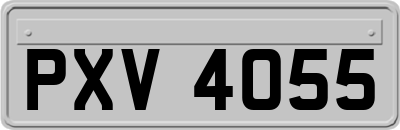 PXV 4055